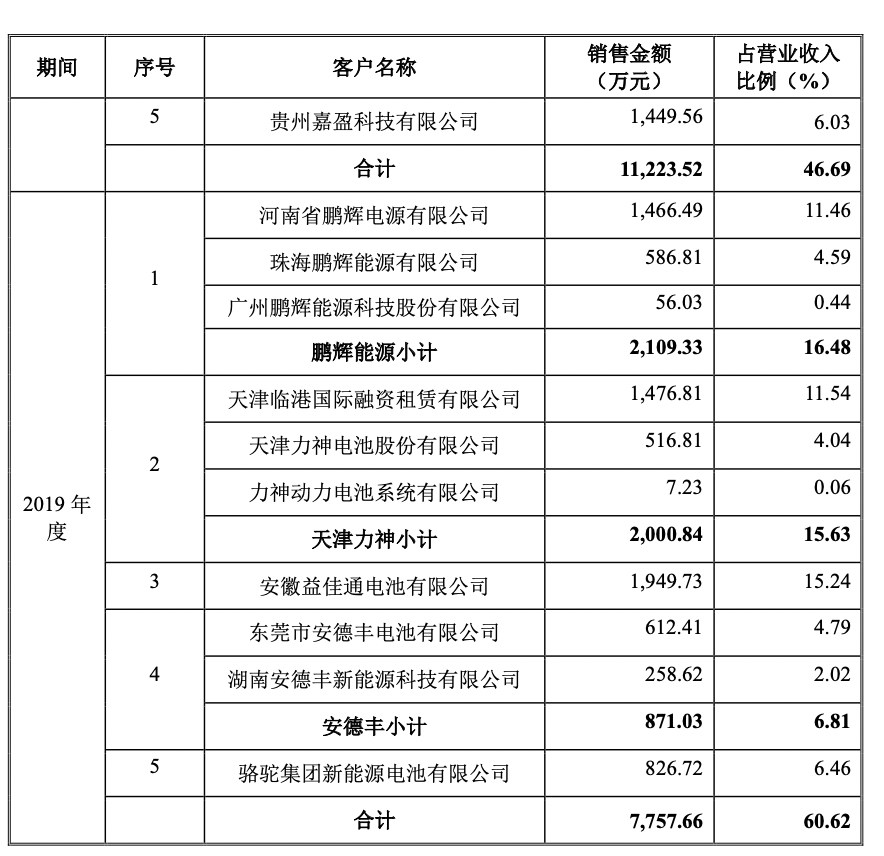 | 期间 | 序号 | 客户名称 | 销售金额（万元） | 占营业收入比例（%） |
|---|---|---|---|---|
| | 5 | 贵州嘉盈科技有限公司 | 1,449.56 | 6.03 |
| | | **合计** | **11,223.52** | **46.69** |
| 2019 年度 | 1 | 河南省鹏辉电源有限公司 | 1,466.49 | 11.46 |
| | | 珠海鹏辉能源有限公司 | 586.81 | 4.59 |
| | | 广州鹏辉能源科技股份有限公司 | 56.03 | 0.44 |
| | | **鹏辉能源小计** | **2,109.33** | **16.48** |
| | 2 | 天津临港国际融资租赁有限公司 | 1,476.81 | 11.54 |
| | | 天津力神电池股份有限公司 | 516.81 | 4.04 |
| | | 力神动力电池系统有限公司 | 7.23 | 0.06 |
| | | **天津力神小计** | **2,000.84** | **15.63** |
| | 3 | 安徽益佳通电池有限公司 | 1,949.73 | 15.24 |
| | 4 | 东莞市安德丰电池有限公司 | 612.41 | 4.79 |
| | | 湖南安德丰新能源科技有限公司 | 258.62 | 2.02 |
| | | **安德丰小计** | **871.03** | **6.81** |
| | 5 | 骆驼集团新能源电池有限公司 | 826.72 | 6.46 |
| | | **合计** | **7,757.66** | **60.62** |